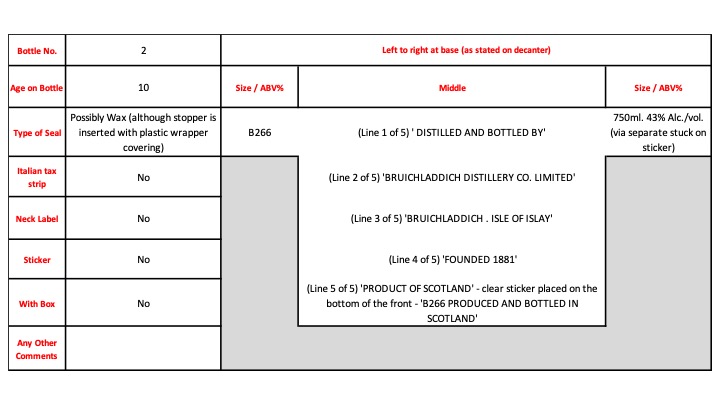 | Bottle No. | 2 | Left to right at base (as stated on decanter) | | |
|---|---|---|---|---|
| Age on Bottle | 10 | Size / ABV% | Middle | Size / ABV% |
| Type of Seal | Possibly Wax (although stopper is inserted with plastic wrapper covering) | B266 | (Line 1 of 5) ' DISTILLED AND BOTTLED BY' | 750ml. 43% Alc./vol. (via separate stuck on sticker) |
| Italian tax strip | No | | (Line 2 of 5) 'BRUICHLADDICH DISTILLERY CO. LIMITED' | |
| Neck Label | No | | (Line 3 of 5) 'BRUICHLADDICH . ISLE OF ISLAY' | |
| Sticker | No | | (Line 4 of 5) 'FOUNDED 1881' | |
| With Box | No | | (Line 5 of 5) 'PRODUCT OF SCOTLAND' - clear sticker placed on the bottom of the front - 'B266 PRODUCED AND BOTTLED IN SCOTLAND' | |
| Any Other Comments | | | | |